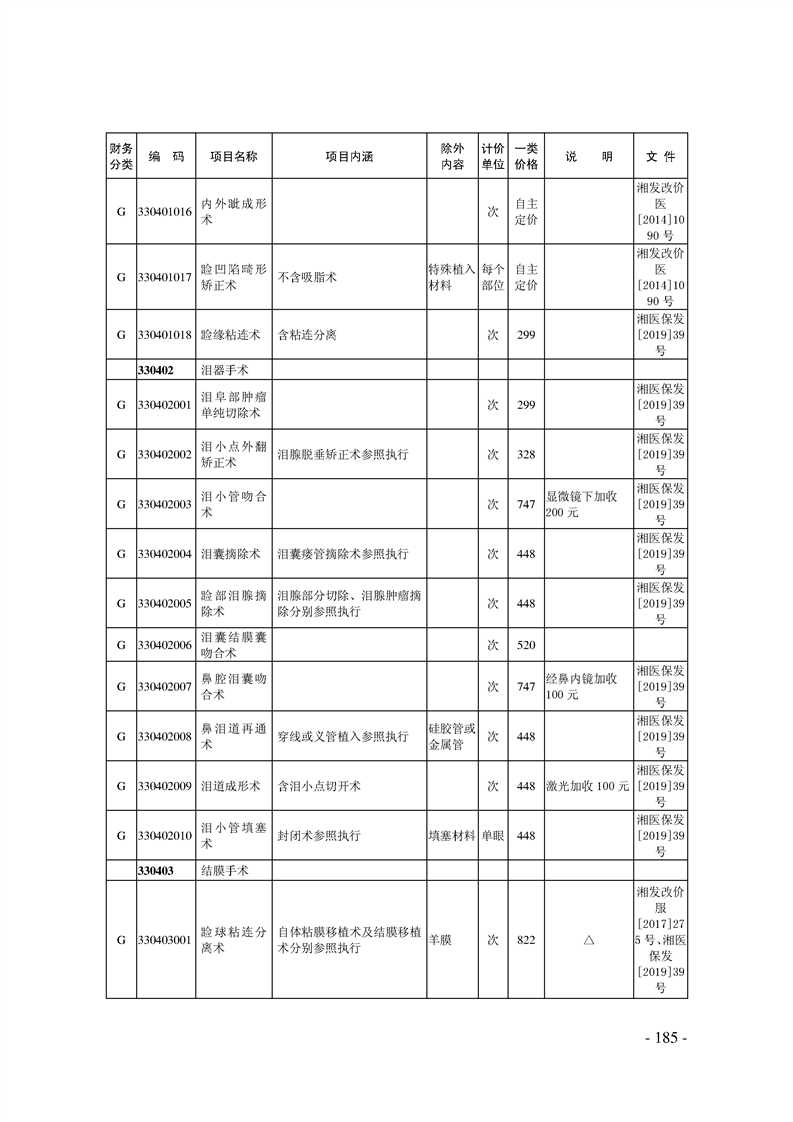 | 财务分类 | 编 码 | 项目名称 | 项目内涵 | 除外内容 | 计价单位 | 一类价格 | 说 明 | 文 件 |
|---|---|---|---|---|---|---|---|---|
| G | 330401016 | 内外眦成形术 | | | 次 | 自主定价 | | 湘发改价医[2014]1090号 |
| G | 330401017 | 睑凹陷畸形矫正术 | 不含吸脂术 | 特殊植入材料 | 每个部位 | 自主定价 | | 湘发改价医[2014]1090号 |
| G | 330401018 | 睑缘粘连术 | 含粘连分离 | | 次 | 299 | | 湘医保发[2019]39号 |
| | 330402 | 泪器手术 | | | | | | |
| G | 330402001 | 泪阜部肿瘤单纯切除术 | | | 次 | 299 | | 湘医保发[2019]39号 |
| G | 330402002 | 泪小点外翻矫正术 | 泪腺脱垂矫正术参照执行 | | 次 | 328 | | 湘医保发[2019]39号 |
| G | 330402003 | 泪小管吻合术 | | | 次 | 747 | 显微镜下加收200元 | 湘医保发[2019]39号 |
| G | 330402004 | 泪囊摘除术 | 泪囊瘘管摘除术参照执行 | | 次 | 448 | | 湘医保发[2019]39号 |
| G | 330402005 | 睑部泪腺摘除术 | 泪腺部分切除、泪腺肿瘤摘除分别参照执行 | | 次 | 448 | | 湘医保发[2019]39号 |
| G | 330402006 | 泪囊结膜囊吻合术 | | | 次 | 520 | | |
| G | 330402007 | 鼻腔泪囊吻合术 | | | 次 | 747 | 经鼻内镜加收100元 | 湘医保发[2019]39号 |
| G | 330402008 | 鼻泪道再通术 | 穿线或义管植入参照执行 | 硅胶管或金属管 | 次 | 448 | | 湘医保发[2019]39号 |
| G | 330402009 | 泪道成形术 | 含泪小点切开术 | | 次 | 448 | 激光加收100元 | 湘医保发[2019]39号 |
| G | 330402010 | 泪小管填塞术 | 封闭术参照执行 | 填塞材料 | 单眼 | 448 | | 湘医保发[2019]39号 |
| | 330403 | 结膜手术 | | | | | | |
| G | 330403001 | 睑球粘连分离术 | 自体粘膜移植术及结膜移植术分别参照执行 | 羊膜 | 次 | 822 | △ | 湘发改价服[2017]275号、湘医保发[2019]39号 |

- 185 -